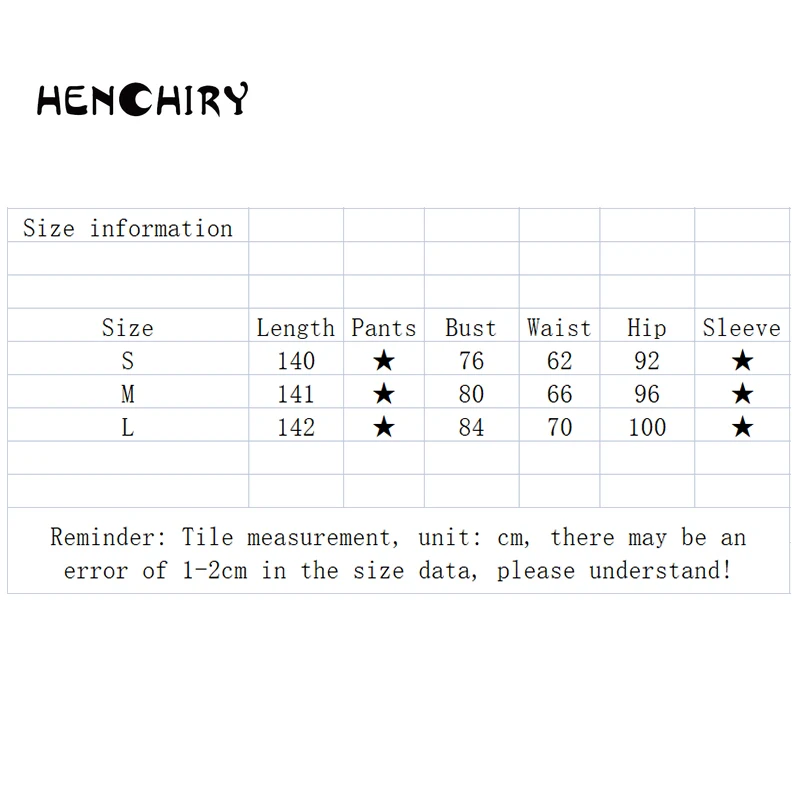 HENCHIRY

Size information

| Size | Length | Pants | Bust | Waist | Hip | Sleeve |
|---|---|---|---|---|---|---|
| S | 140 | ★ | 76 | 62 | 92 | ★ |
| M | 141 | ★ | 80 | 66 | 96 | ★ |
| L | 142 | ★ | 84 | 70 | 100 | ★ |

Reminder: Tile measurement, unit: cm, there may be an error of 1-2cm in the size data, please understand!